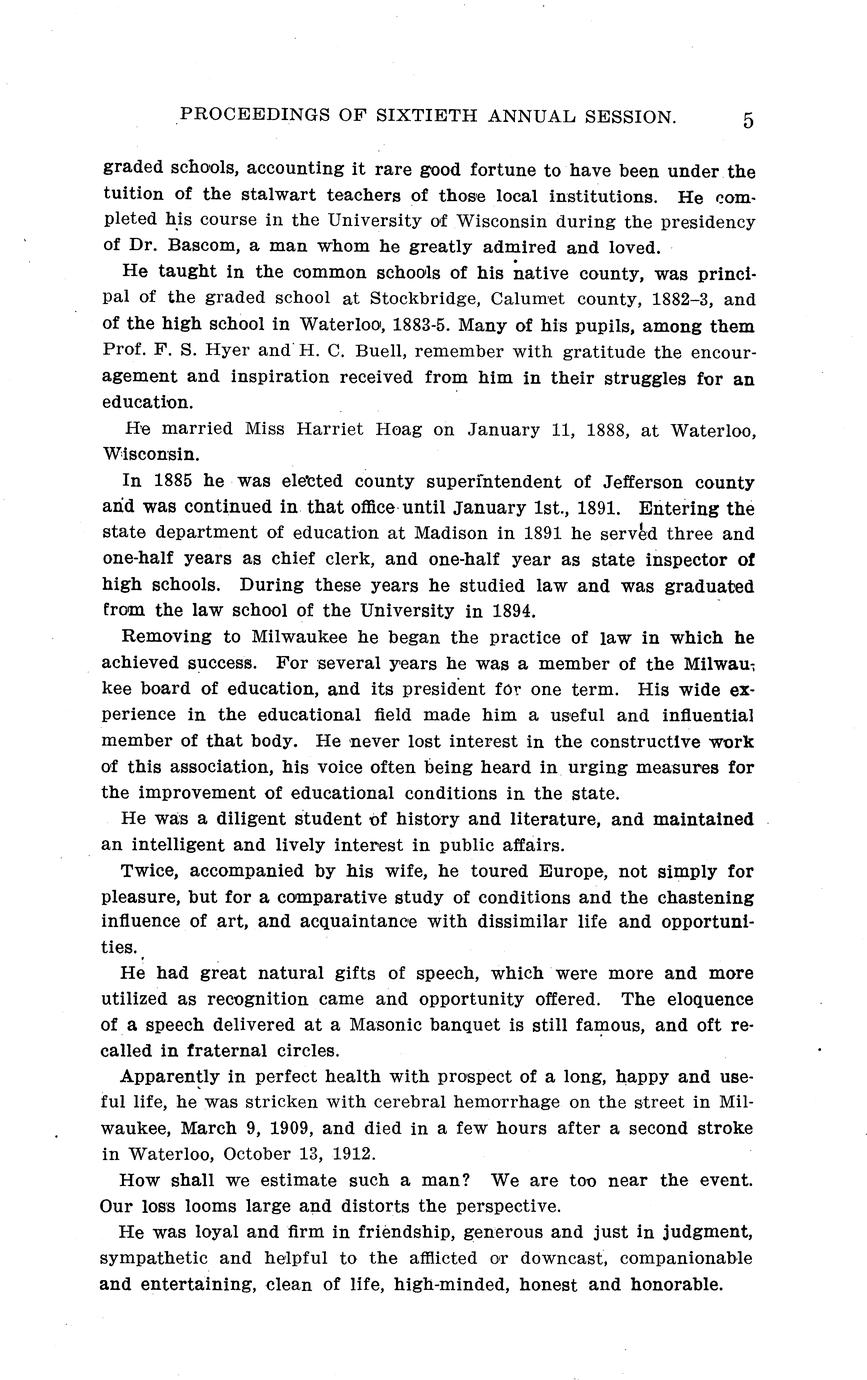 PROCEEDINGS OF SIXTIETH ANNUAL SESSION. 5

graded schools, accounting it rare good fortune to have been under the tuition of the stalwart teachers of those local institutions. He completed his course in the University of Wisconsin during the presidency of Dr. Bascom, a man whom he greatly admired and loved.

He taught in the common schools of his native county, was principal of the graded school at Stockbridge, Calumet county, 1882–3, and of the high school in Waterloo, 1883-5. Many of his pupils, among them Prof. F. S. Hyer and H. C. Buell, remember with gratitude the encouragement and inspiration received from him in their struggles for an education.

He married Miss Harriet Hoag on January 11, 1888, at Waterloo, Wisconsin.

In 1885 he was elected county superintendent of Jefferson county and was continued in that office until January 1st., 1891. Entering the state department of education at Madison in 1891 he served three and one-half years as chief clerk, and one-half year as state inspector of high schools. During these years he studied law and was graduated from the law school of the University in 1894.

Removing to Milwaukee he began the practice of law in which he achieved success. For several years he was a member of the Milwaukee board of education, and its president for one term. His wide experience in the educational field made him a useful and influential member of that body. He never lost interest in the constructive work of this association, his voice often being heard in urging measures for the improvement of educational conditions in the state.

He was a diligent student of history and literature, and maintained an intelligent and lively interest in public affairs.

Twice, accompanied by his wife, he toured Europe, not simply for pleasure, but for a comparative study of conditions and the chastening influence of art, and acquaintance with dissimilar life and opportunities.

He had great natural gifts of speech, which were more and more utilized as recognition came and opportunity offered. The eloquence of a speech delivered at a Masonic banquet is still famous, and oft recalled in fraternal circles.

Apparently in perfect health with prospect of a long, happy and useful life, he was stricken with cerebral hemorrhage on the street in Milwaukee, March 9, 1909, and died in a few hours after a second stroke in Waterloo, October 13, 1912.

How shall we estimate such a man? We are too near the event. Our loss looms large and distorts the perspective.

He was loyal and firm in friendship, generous and just in judgment, sympathetic and helpful to the afflicted or downcast, companionable and entertaining, clean of life, high-minded, honest and honorable.